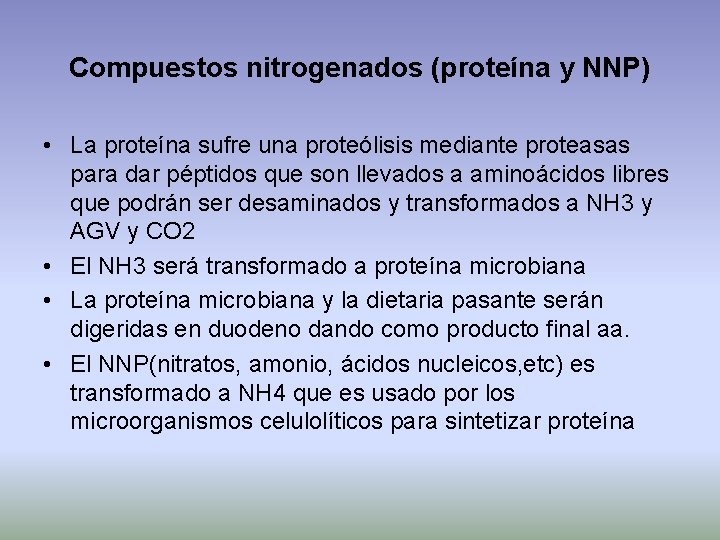 Compuestos nitrogenados (proteína y NNP)

• La proteína sufre una proteólisis mediante proteasas para dar péptidos que son llevados a aminoácidos libres que podrán ser desaminados y transformados a NH3 y AGV y CO2
• El NH3 será transformado a proteína microbiana
• La proteína microbiana y la dietaria pasante serán digeridas en duodeno dando como producto final aa.
• El NNP(nitratos, amonio, ácidos nucleicos,etc) es transformado a NH4 que es usado por los microorganismos celulolíticos para sintetizar proteína